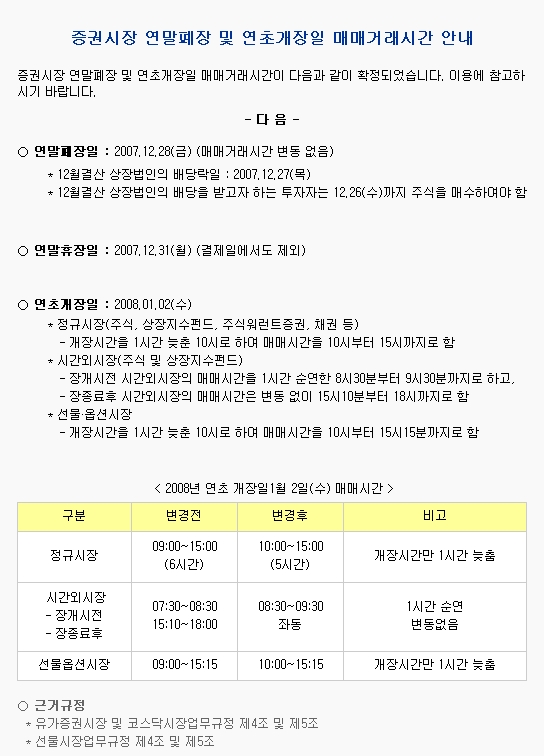 증권시장 연말폐장 및 연초개장일 매매거래시간 안내

증권시장 연말폐장 및 연초개장일 매매거래시간이 다음과 같이 확정되었습니다. 이용에 참고하시기 바랍니다.

- 다 음 -

○ 연말폐장일 : 2007.12.28(금) (매매거래시간 변동 없음)
* 12월결산 상장법인의 배당락일 : 2007.12.27(목)
* 12월결산 상장법인의 배당을 받고자 하는 투자자는 12.26(수)까지 주식을 매수하여야 함

○ 연말휴장일 : 2007.12.31(월) (결제일에서도 제외)

○ 연초개장일 : 2008.01.02(수)
* 정규시장(주식, 상장지수펀드, 주식워런트증권, 채권 등)
- 개장시간을 1시간 늦춘 10시로 하여 매매시간을 10시부터 15시까지로 함
* 시간외시장(주식 및 상장지수펀드)
- 장개시전 시간외시장의 매매시간을 1시간 순연한 8시30분부터 9시30분까지로 하고,
- 장종료후 시간외시장의 매매시간은 변동 없이 15시10분부터 18시까지로 함
* 선물·옵션시장
- 개장시간을 1시간 늦춘 10시로 하여 매매시간을 10시부터 15시15분까지로 함

< 2008년 연초 개장일1월 2일(수) 매매시간 >

| 구분 | 변경전 | 변경후 | 비고 |
|---|---|---|---|
| 정규시장 | 09:00~15:00 (6시간) | 10:00~15:00 (5시간) | 개장시간만 1시간 늦춤 |
| 시간외시장 - 장개시전 - 장종료후 | 07:30~08:30 15:10~18:00 | 08:30~09:30 좌동 | 1시간 순연 변동없음 |
| 선물옵션시장 | 09:00~15:15 | 10:00~15:15 | 개장시간만 1시간 늦춤 |

○ 근거규정
* 유가증권시장 및 코스닥시장업무규정 제4조 및 제5조
* 선물시장업무규정 제4조 및 제5조